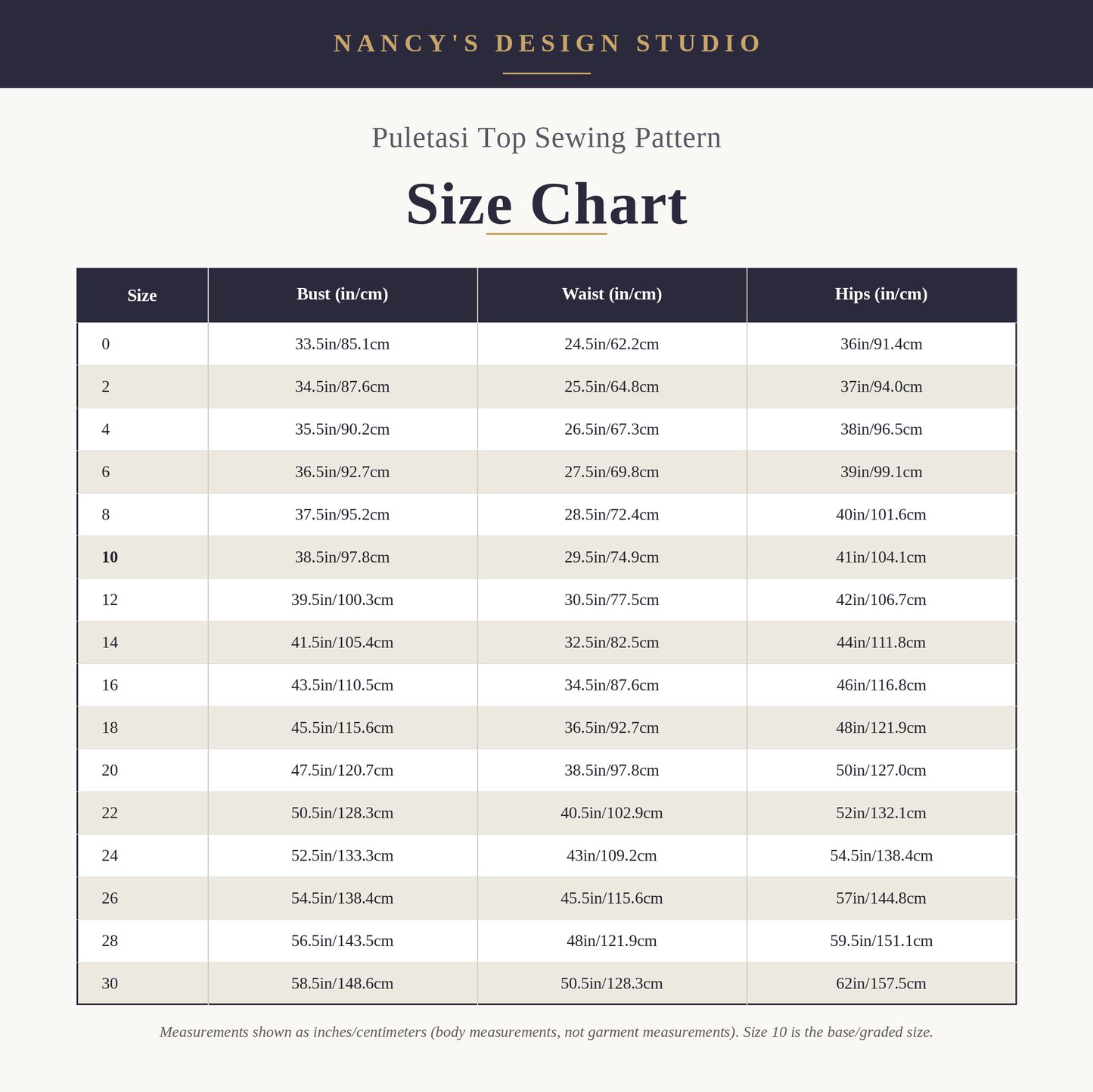 NANCY'S DESIGN STUDIO

Puletasi Top Sewing Pattern

Size Chart

| Size | Bust (in/cm) | Waist (in/cm) | Hips (in/cm) |
|---|---|---|---|
| 0 | 33.5in/85.1cm | 24.5in/62.2cm | 36in/91.4cm |
| 2 | 34.5in/87.6cm | 25.5in/64.8cm | 37in/94.0cm |
| 4 | 35.5in/90.2cm | 26.5in/67.3cm | 38in/96.5cm |
| 6 | 36.5in/92.7cm | 27.5in/69.8cm | 39in/99.1cm |
| 8 | 37.5in/95.2cm | 28.5in/72.4cm | 40in/101.6cm |
| 10 | 38.5in/97.8cm | 29.5in/74.9cm | 41in/104.1cm |
| 12 | 39.5in/100.3cm | 30.5in/77.5cm | 42in/106.7cm |
| 14 | 41.5in/105.4cm | 32.5in/82.5cm | 44in/111.8cm |
| 16 | 43.5in/110.5cm | 34.5in/87.6cm | 46in/116.8cm |
| 18 | 45.5in/115.6cm | 36.5in/92.7cm | 48in/121.9cm |
| 20 | 47.5in/120.7cm | 38.5in/97.8cm | 50in/127.0cm |
| 22 | 50.5in/128.3cm | 40.5in/102.9cm | 52in/132.1cm |
| 24 | 52.5in/133.3cm | 43in/109.2cm | 54.5in/138.4cm |
| 26 | 54.5in/138.4cm | 45.5in/115.6cm | 57in/144.8cm |
| 28 | 56.5in/143.5cm | 48in/121.9cm | 59.5in/151.1cm |
| 30 | 58.5in/148.6cm | 50.5in/128.3cm | 62in/157.5cm |

Measurements shown as inches/centimeters (body measurements, not garment measurements). Size 10 is the base/graded size.